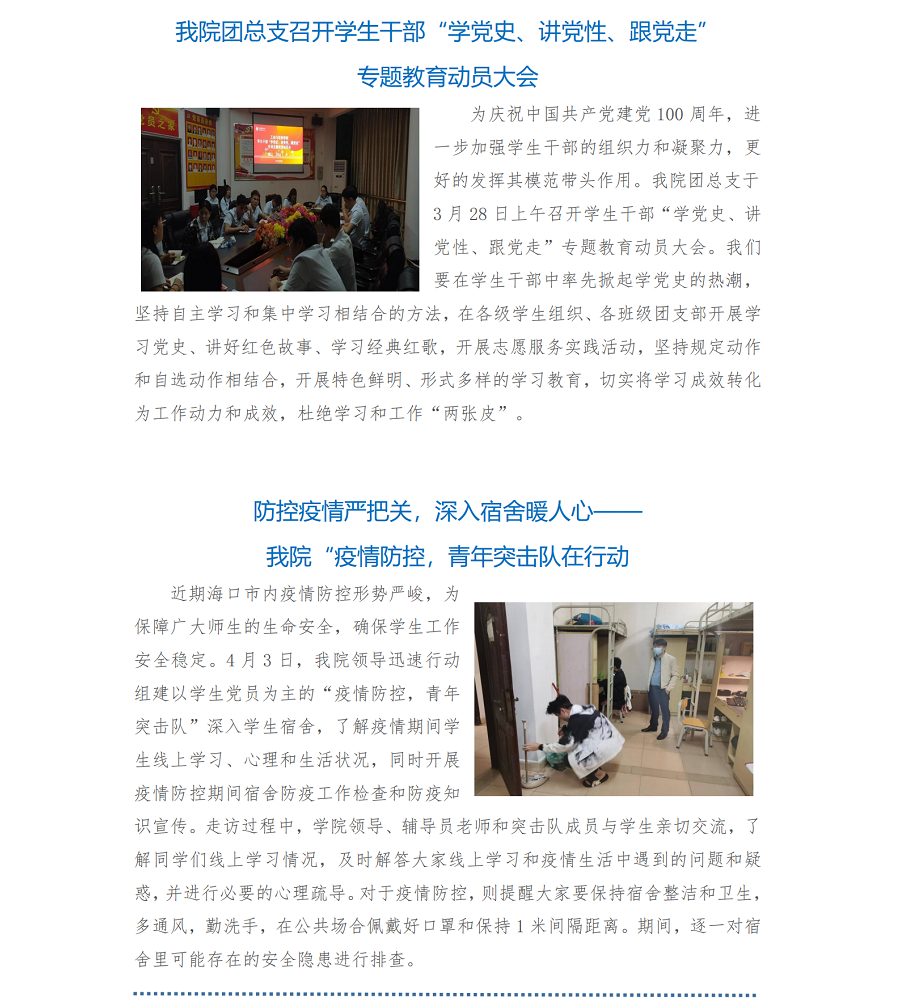 我院团总支召开学生干部“学党史、讲党性、跟党走”

专题教育动员大会

为庆祝中国共产党建党100周年，进一步加强学生干部的组织力和凝聚力，更好的发挥其模范带头作用。我院团总支于3月28日上午召开学生干部“学党史、讲党性、跟党走”专题教育动员大会。我们要在学生干部中率先掀起学党史的热潮，坚持自主学习和集中学习相结合的方法，在各级学生组织、各班级团支部开展学习党史、讲好红色故事、学习经典红歌，开展志愿服务实践活动，坚持规定动作和自选动作相结合，开展特色鲜明、形式多样的学习教育，切实将学习成效转化为工作动力和成效，杜绝学习和工作“两张皮”。

防控疫情严把关，深入宿舍暖人心——

我院“疫情防控，青年突击队在行动

近期海口市内疫情防控形势严峻，为保障广大师生的生命安全，确保学生工作安全稳定。4月3日，我院领导迅速行动组建以学生党员为主的“疫情防控，青年突击队”深入学生宿舍，了解疫情期间学生线上学习、心理和生活状况，同时开展疫情防控期间宿舍防疫工作检查和防疫知识宣传。走访过程中，学院领导、辅导员老师和突击队成员与学生亲切交流，了解同学们线上学习情况，及时解答大家线上学习和疫情生活中遇到的问题和疑惑，并进行必要的心理疏导。对于疫情防控，则提醒大家要保持宿舍整洁和卫生，多通风，勤洗手，在公共场合佩戴好口罩和保持1米间隔距离。期间，逐一对宿舍里可能存在的安全隐患进行排查。